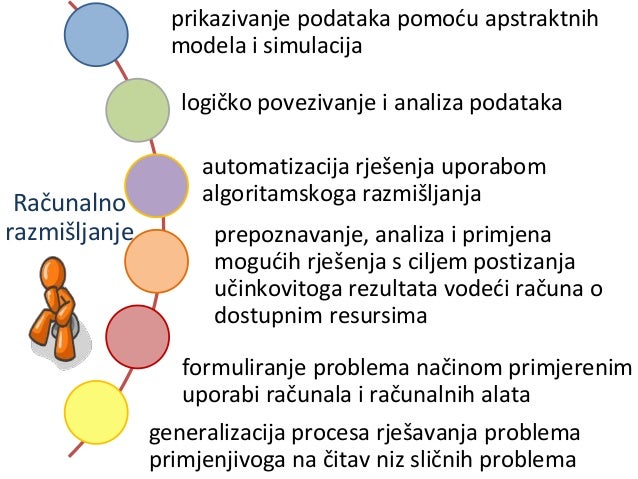 prikazivanje podataka pomoću apstraktnih modela i simulacija

logičko povezivanje i analiza podataka

automatizacija rješenja uporabom algoritamskoga razmišljanja

Računalno razmišljanje

prepoznavanje, analiza i primjena mogućih rješenja s ciljem postizanja učinkovitoga rezultata vodeći računa o dostupnim resursima

formuliranje problema načinom primjerenim uporabi računala i računalnih alata

generalizacija procesa rješavanja problema primjenjivoga na čitav niz sličnih problema